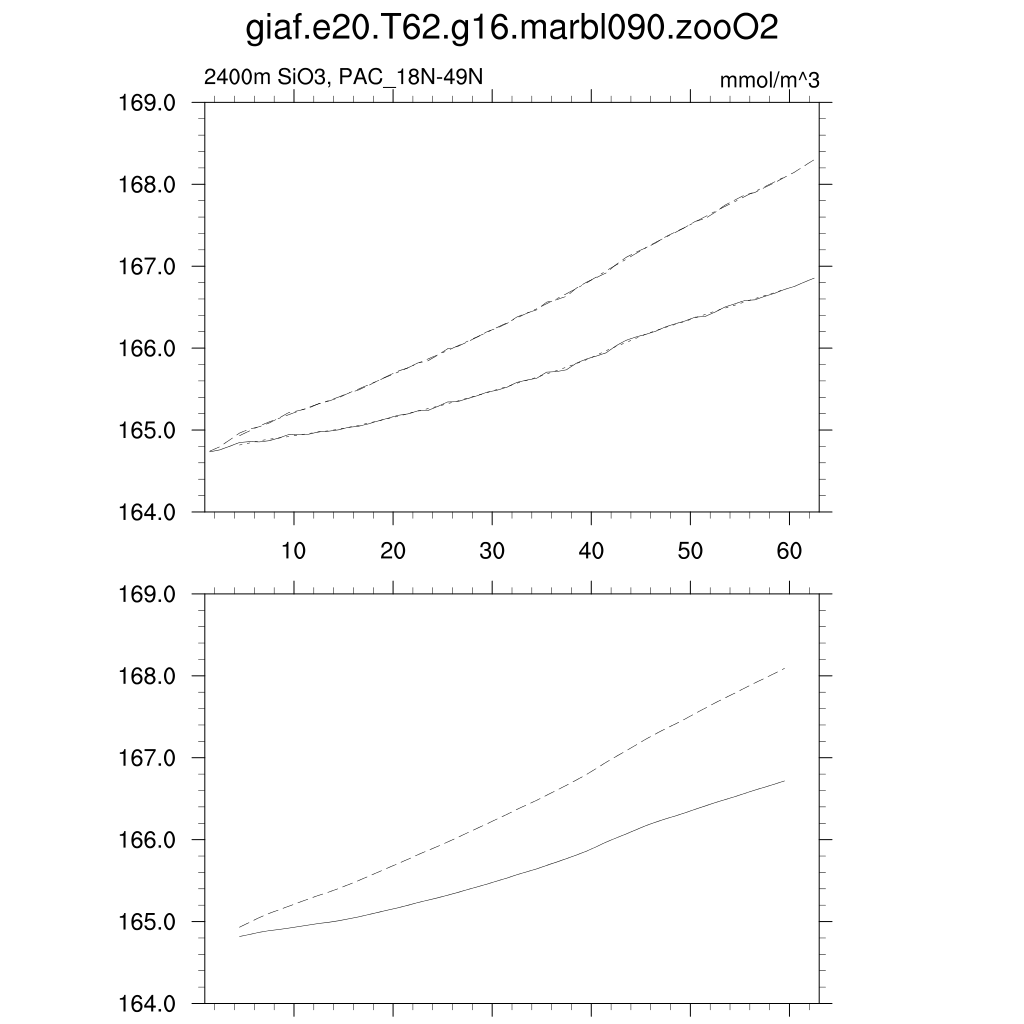 giaf.e20.T62.g16.marbl090.zooO2

2400m SiO3, PAC_18N-49N

mmol/m^3

169.0
168.0
167.0
166.0
165.0
164.0

10 20 30 40 50 60

169.0
168.0
167.0
166.0
165.0
164.0